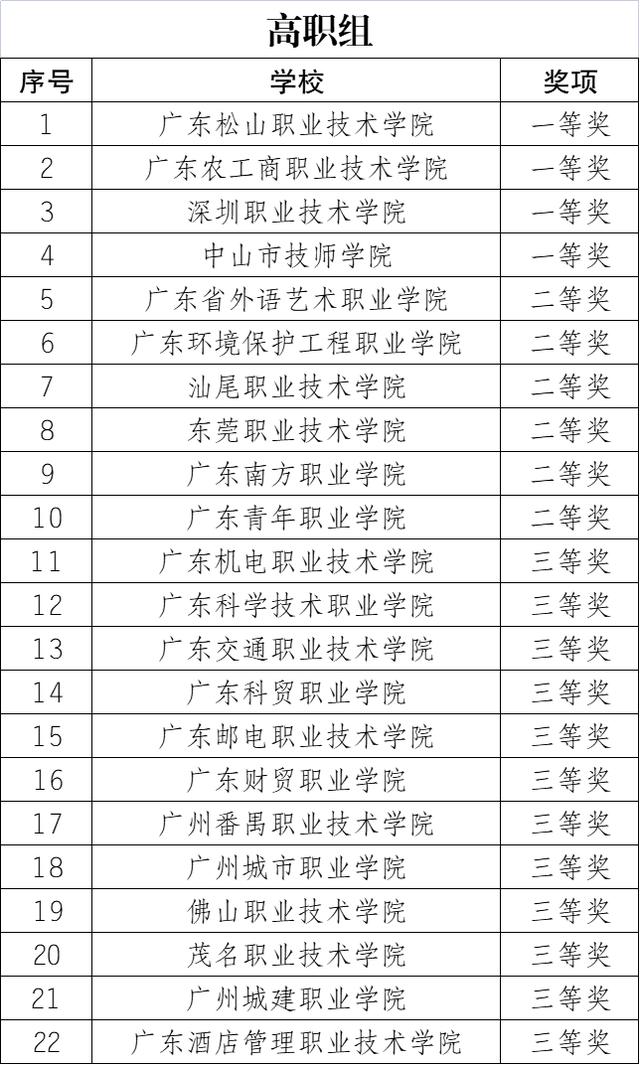 高职组

| 序号 | 学校 | 奖项 |
|---|---|---|
| 1 | 广东松山职业技术学院 | 一等奖 |
| 2 | 广东农工商职业技术学院 | 一等奖 |
| 3 | 深圳职业技术学院 | 一等奖 |
| 4 | 中山市技师学院 | 一等奖 |
| 5 | 广东省外语艺术职业学院 | 二等奖 |
| 6 | 广东环境保护工程职业学院 | 二等奖 |
| 7 | 汕尾职业技术学院 | 二等奖 |
| 8 | 东莞职业技术学院 | 二等奖 |
| 9 | 广东南方职业学院 | 二等奖 |
| 10 | 广东青年职业学院 | 二等奖 |
| 11 | 广东机电职业技术学院 | 三等奖 |
| 12 | 广东科学技术职业学院 | 三等奖 |
| 13 | 广东交通职业技术学院 | 三等奖 |
| 14 | 广东科贸职业学院 | 三等奖 |
| 15 | 广东邮电职业技术学院 | 三等奖 |
| 16 | 广东财贸职业学院 | 三等奖 |
| 17 | 广州番禺职业技术学院 | 三等奖 |
| 18 | 广州城市职业学院 | 三等奖 |
| 19 | 佛山职业技术学院 | 三等奖 |
| 20 | 茂名职业技术学院 | 三等奖 |
| 21 | 广州城建职业学院 | 三等奖 |
| 22 | 广东酒店管理职业技术学院 | 三等奖 |